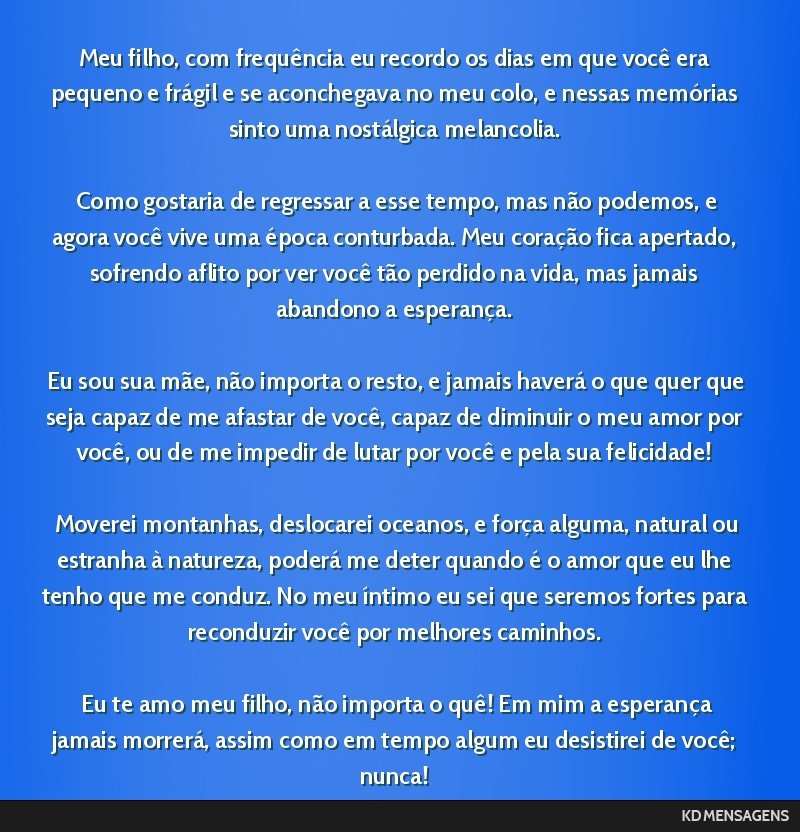 Meu filho, com frequência eu recordo os dias em que você era pequeno e frágil e se aconchegava no meu colo, e nessas memórias sinto uma nostálgica melancolia.

Como gostaria de regressar a esse tempo, mas não podemos, e agora você vive uma época conturbada. Meu coração fica apertado, sofrendo aflito por ver você tão perdido na vida, mas jamais abandono a esperança.

Eu sou sua mãe, não importa o resto, e jamais haverá o que quer que seja capaz de me afastar de você, capaz de diminuir o meu amor por você, ou de me impedir de lutar por você e pela sua felicidade!

Moverei montanhas, deslocarei oceanos, e força alguma, natural ou estranha à natureza, poderá me deter quando é o amor que eu lhe tenho que me conduz. No meu íntimo eu sei que seremos fortes para reconduzir você por melhores caminhos.

Eu te amo meu filho, não importa o quê! Em mim a esperança jamais morrerá, assim como em tempo algum eu desistirei de você; nunca!

KD MENSAGENS